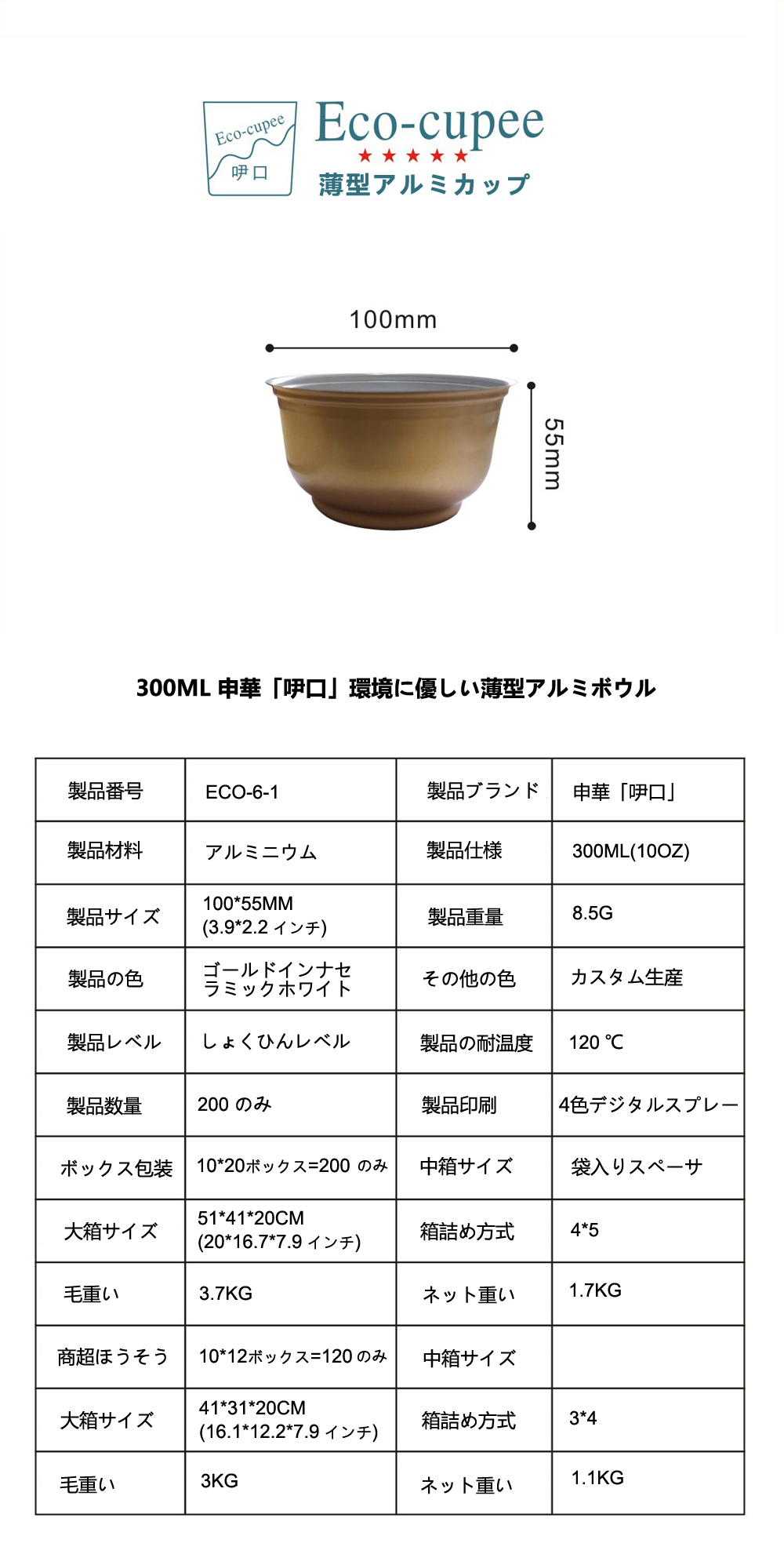 Eco-cupee
呷口

Eco-cupee
★★★★★
薄型アルミカップ

100mm

55mm

300ML 申華「呷口」環境に優しい薄型アルミボウル

| 製品番号 | ECO-6-1 | 製品ブランド | 申華「呷口」 |
|---|---|---|---|
| 製品材料 | アルミニウム | 製品仕様 | 300ML(10OZ) |
| 製品サイズ | 100*55MM (3.9*2.2 インチ) | 製品重量 | 8.5G |
| 製品の色 | ゴールドインナセラミックホワイト | その他の色 | カスタム生産 |
| 製品レベル | しょくひんレベル | 製品の耐温度 | 120 ℃ |
| 製品数量 | 200 のみ | 製品印刷 | 4色デジタルスプレー |
| ボックス包装 | 10*20ボックス=200 のみ | 中箱サイズ | 袋入りスペーサ |
| 大箱サイズ | 51*41*20CM (20*16.7*7.9 インチ) | 箱詰め方式 | 4*5 |
| 毛重い | 3.7KG | ネット重い | 1.7KG |
| 商超ほうそう | 10*12ボックス=120 のみ | 中箱サイズ | |
| 大箱サイズ | 41*31*20CM (16.1*12.2*7.9 インチ) | 箱詰め方式 | 3*4 |
| 毛重い | 3KG | ネット重い | 1.1KG |